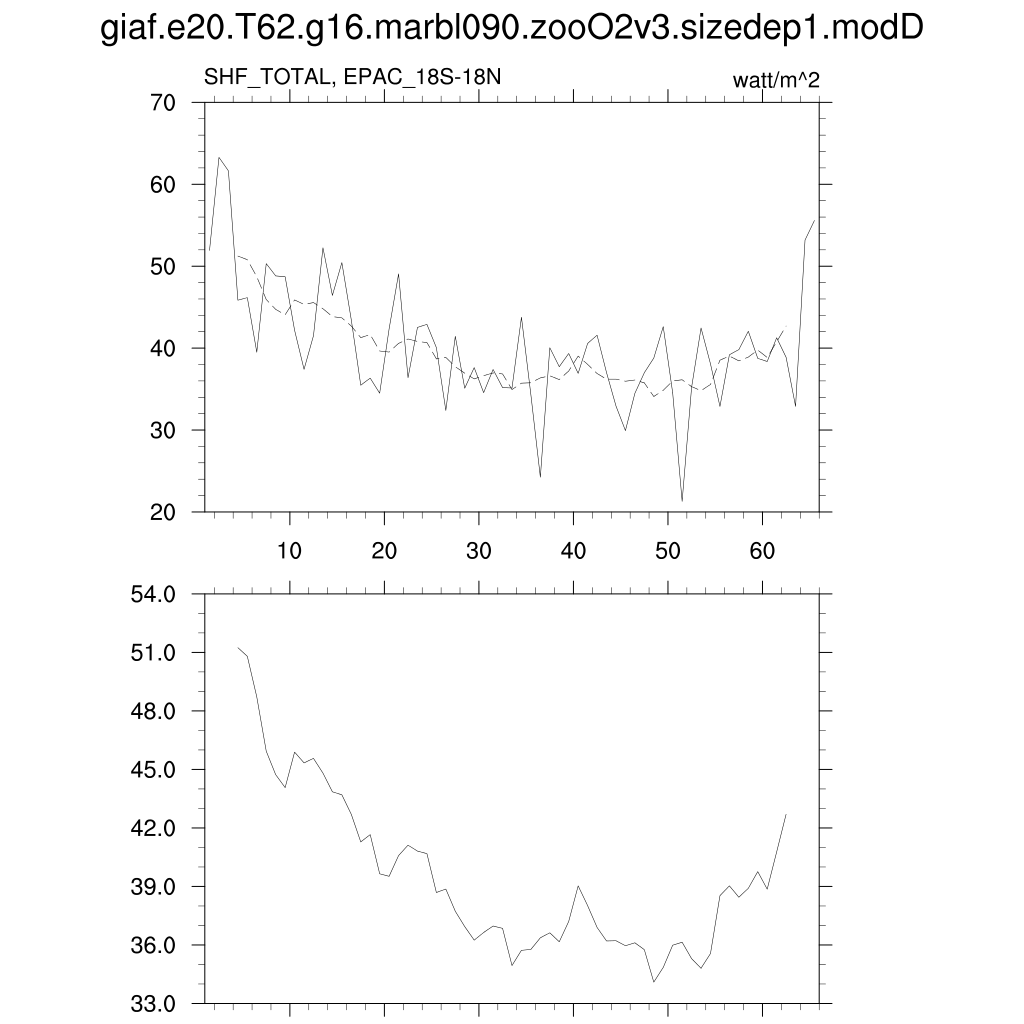 giaf.e20.T62.g16.marbl090.zooO2v3.sizedep1.modD

SHF_TOTAL, EPAC_18S-18N

watt/m^2

70
60
50
40
30
20

10
20
30
40
50
60

54.0
51.0
48.0
45.0
42.0
39.0
36.0
33.0